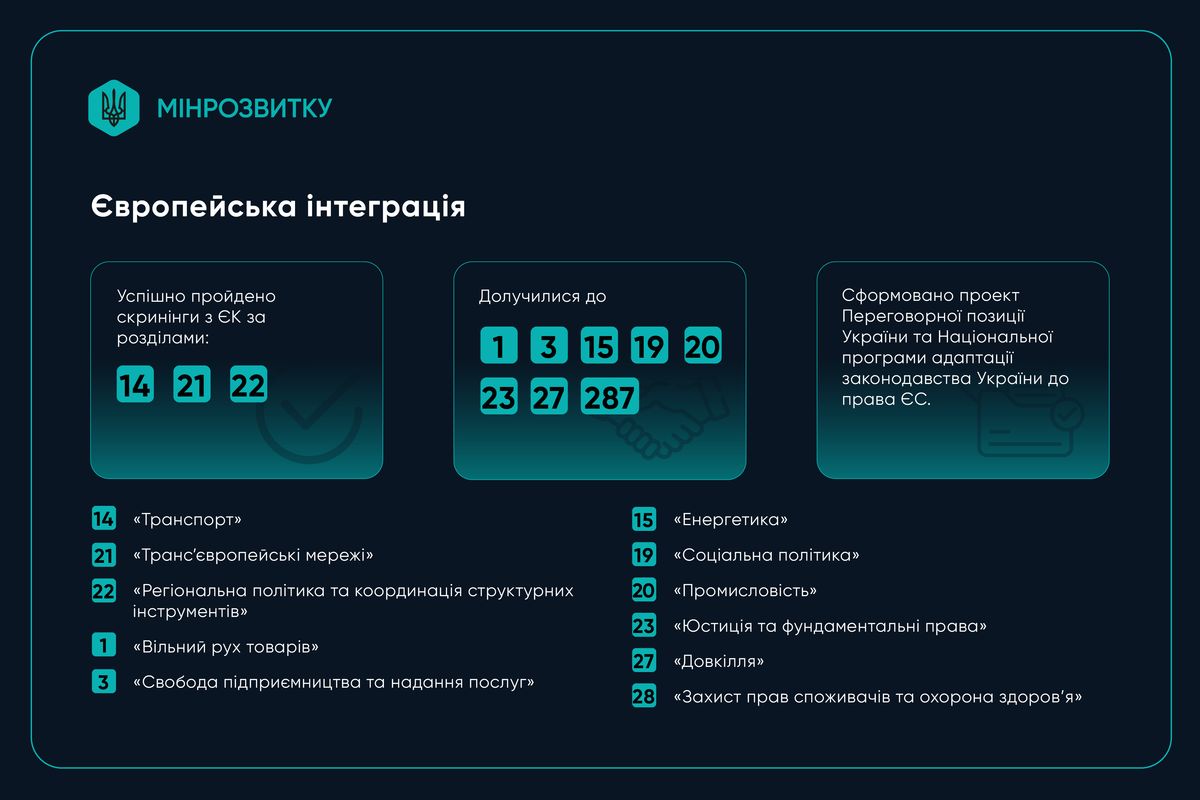 МІНРОЗВИТКУ

Європейська інтеграція

Успішно пройдено скринінги з ЄК за розділами:

14 21 22

Долучилися до

1 3 15 19 20
23 27 287

Сформовано проект Переговорної позиції України та Національної програми адаптації законодавства України до права ЄС.

14 «Транспорт»

21 «Транс'європейські мережі»

22 «Регіональна політика та координація структурних інструментів»

1 «Вільний рух товарів»

3 «Свобода підприємництва та надання послуг»

15 «Енергетика»

19 «Соціальна політика»

20 «Промисловість»

23 «Юстиція та фундаментальні права»

27 «Довкілля»

28 «Захист прав споживачів та охорона здоров'я»